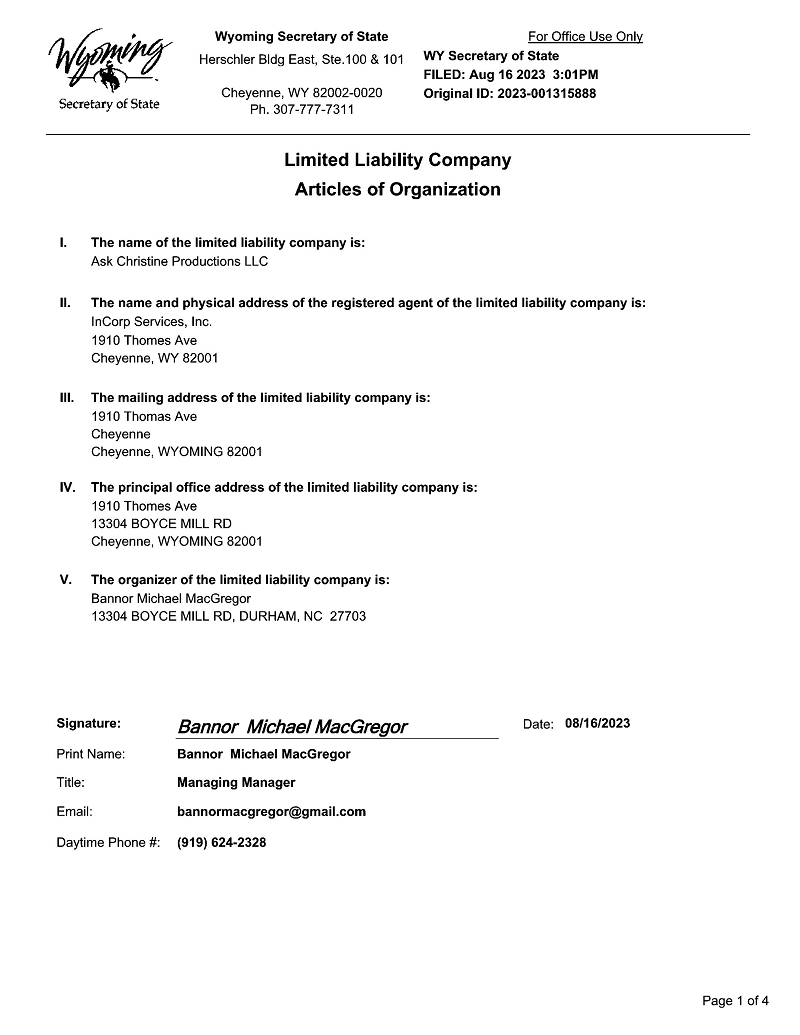 Wyoming
Secretary of State

Wyoming Secretary of State
Herschler Bldg East, Ste.100 & 101

Cheyenne, WY 82002-0020
Ph. 307-777-7311

For Office Use Only
WY Secretary of State
FILED: Aug 16 2023 3:01PM
Original ID: 2023-001315888

Limited Liability Company
Articles of Organization

I. The name of the limited liability company is:
Ask Christine Productions LLC

II. The name and physical address of the registered agent of the limited liability company is:
InCorp Services, Inc.
1910 Thomes Ave
Cheyenne, WY 82001

III. The mailing address of the limited liability company is:
1910 Thomas Ave
Cheyenne
Cheyenne, WYOMING 82001

IV. The principal office address of the limited liability company is:
1910 Thomes Ave
13304 BOYCE MILL RD
Cheyenne, WYOMING 82001

V. The organizer of the limited liability company is:
Bannor Michael MacGregor
13304 BOYCE MILL RD, DURHAM, NC 27703

Signature: Bannor Michael MacGregor Date: 08/16/2023

Print Name: Bannor Michael MacGregor

Title: Managing Manager

Email: bannormacgregor@gmail.com

Daytime Phone #: (919) 624-2328

Page 1 of 4